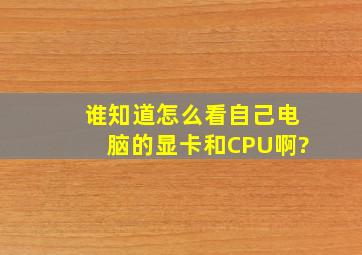 谁知道怎么看自己电脑的显卡和CPU啊?